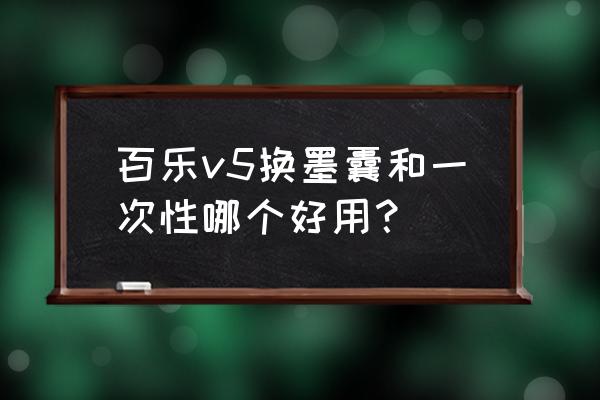 百乐v5换墨囊和一次性哪个好用？